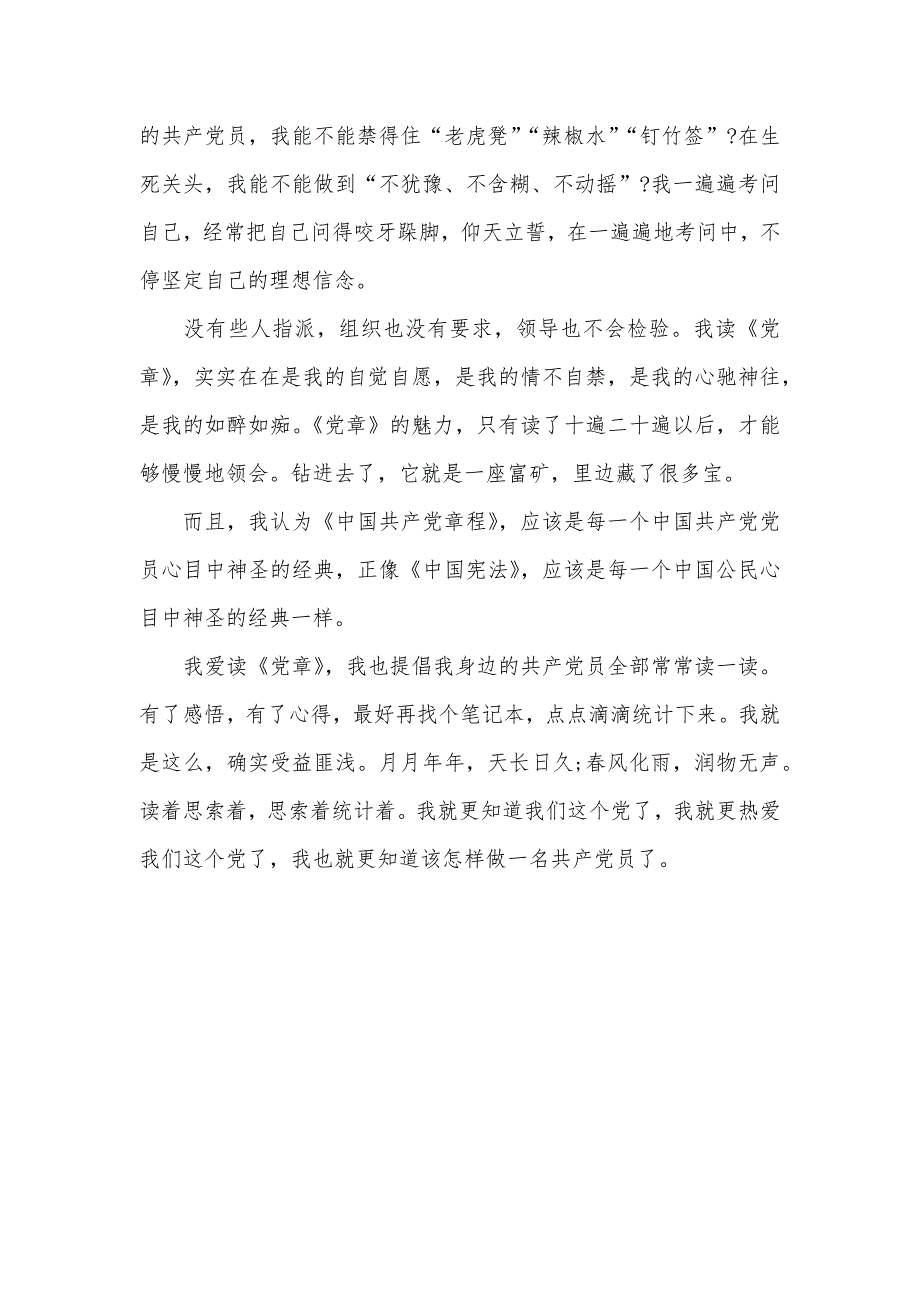 的共产党员，我能不能禁得住“老虎凳”“辣椒水”“钉竹签”?在生死关头，我能不能做到“不犹豫、不含糊、不动摇”?我一遍遍考问自己，经常把自己问得咬牙跺脚，仰天立誓，在一遍遍地考问中，不停坚定自己的理想信念。

没有些人指派，组织也没有要求，领导也不会检验。我读《党章》，实实在在是我的自觉自愿，是我的情不自禁，是我的心驰神往，是我的如醉如痴。《党章》的魅力，只有读了十遍二十遍以后，才能够慢慢地领会。钻进去了，它就是一座富矿，里边藏了很多宝。

而且，我认为《中国共产党章程》，应该是每一个中国共产党党员心目中神圣的经典，正像《中国宪法》，应该是每一个中国公民心目中神圣的经典一样。

我爱读《党章》，我也提倡我身边的共产党员全部常常读一读。有了感悟，有了心得，最好再找个笔记本，点点滴滴统计下来。我就是这么，确实受益匪浅。月月年年，天长日久;春风化雨，润物无声。读着思索着，思索着统计着。我就更知道我们这个党了，我就更热爱我们这个党了，我也就更知道该怎样做一名共产党员了。